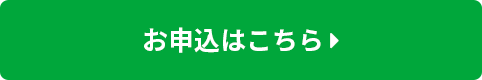 お申込はこちら